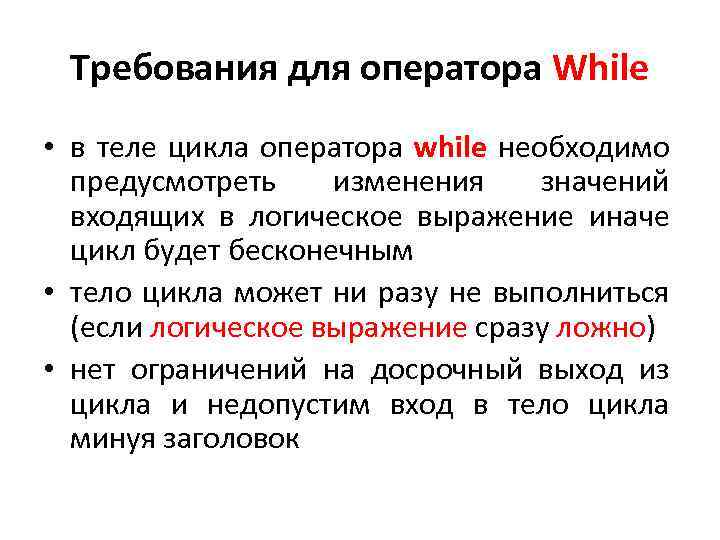 Требования для оператора While

• в теле цикла оператора while необходимо предусмотреть изменения значений входящих в логическое выражение иначе цикл будет бесконечным
• тело цикла может ни разу не выполниться (если логическое выражение сразу ложно)
• нет ограничений на досрочный выход из цикла и недопустим вход в тело цикла минуя заголовок